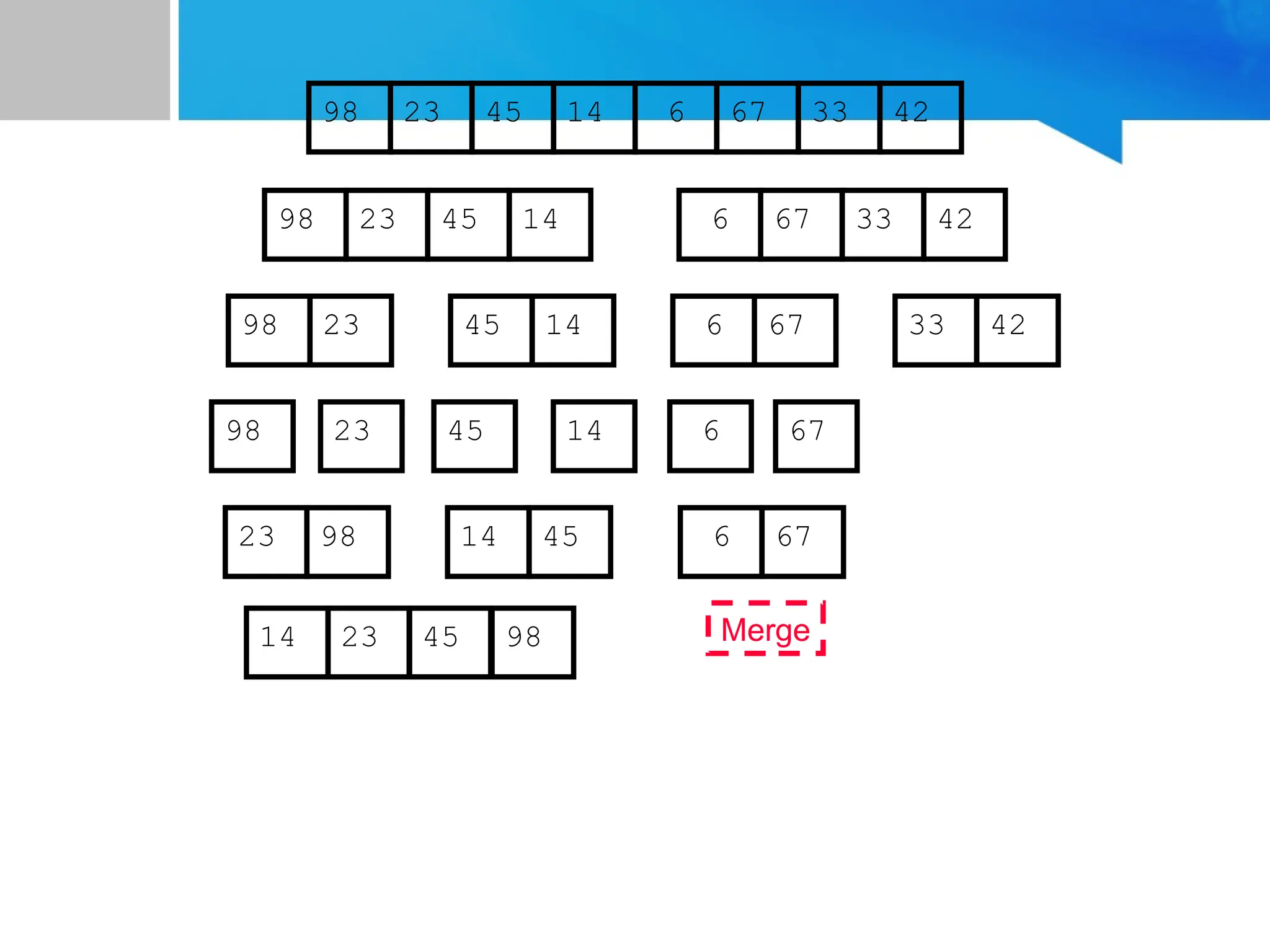 98 23 45 14 6 67 33 42

98 23 45 14

6 67 33 42

98 23

45 14

6 67

33 42

98

23

45

14

6

67

23 98

14 45

6 67

14 23 45 98

Merge